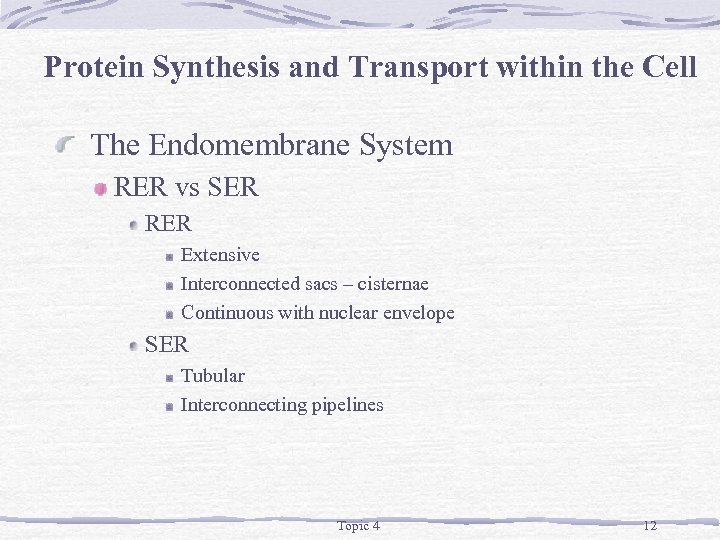 Protein Synthesis and Transport within the Cell

The Endomembrane System

RER vs SER

RER

Extensive

Interconnected sacs – cisternae

Continuous with nuclear envelope

SER

Tubular

Interconnecting pipelines

Topic 4

12